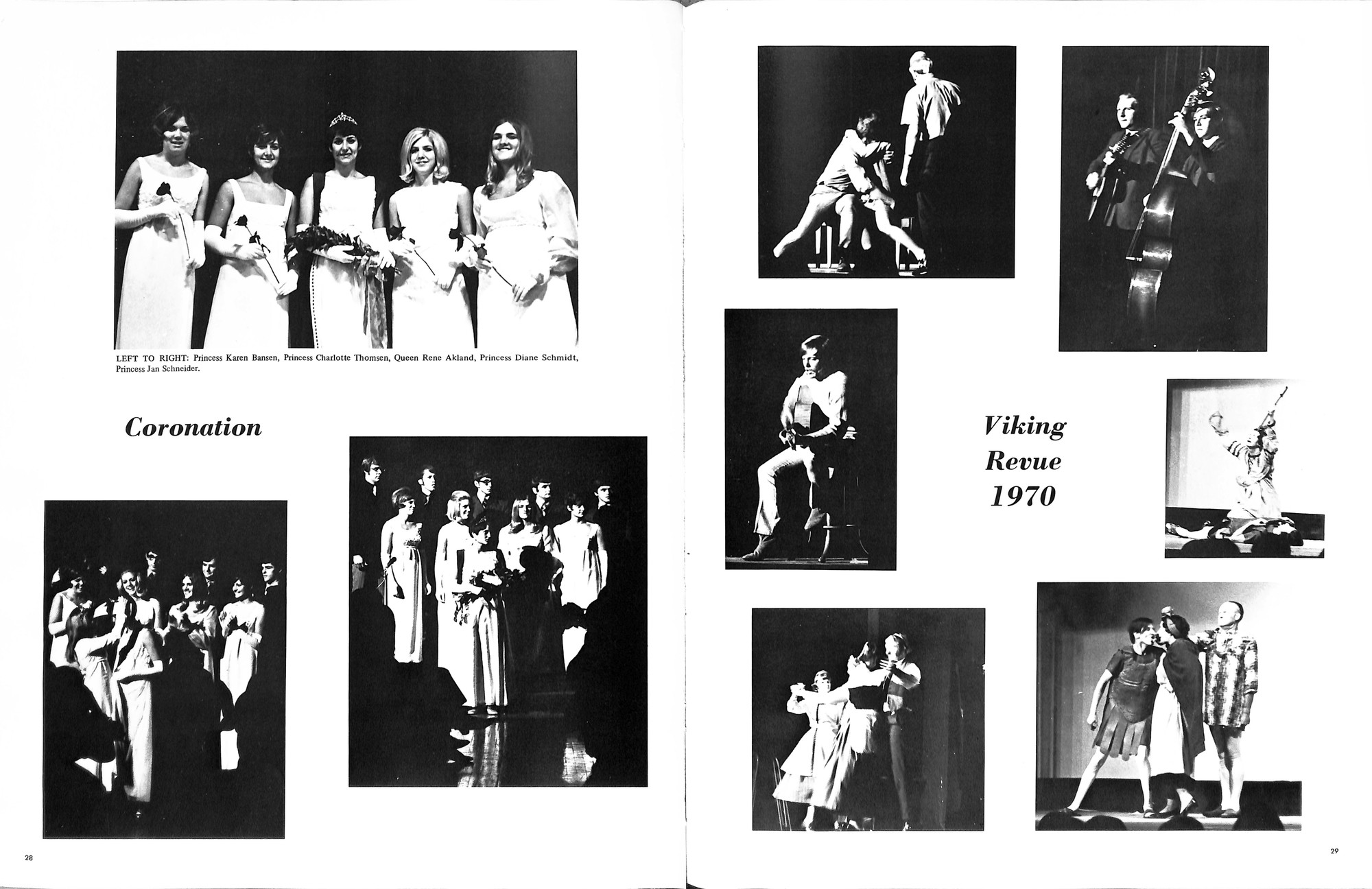 LEFT TO RIGHT: Princess Karen Bansen, Princess Charlotte Thomsen, Queen Rene Akland, Princess Diane Schmidt, Princess Jan Schneider.

Coronation

28

Viking Revue 1970

29